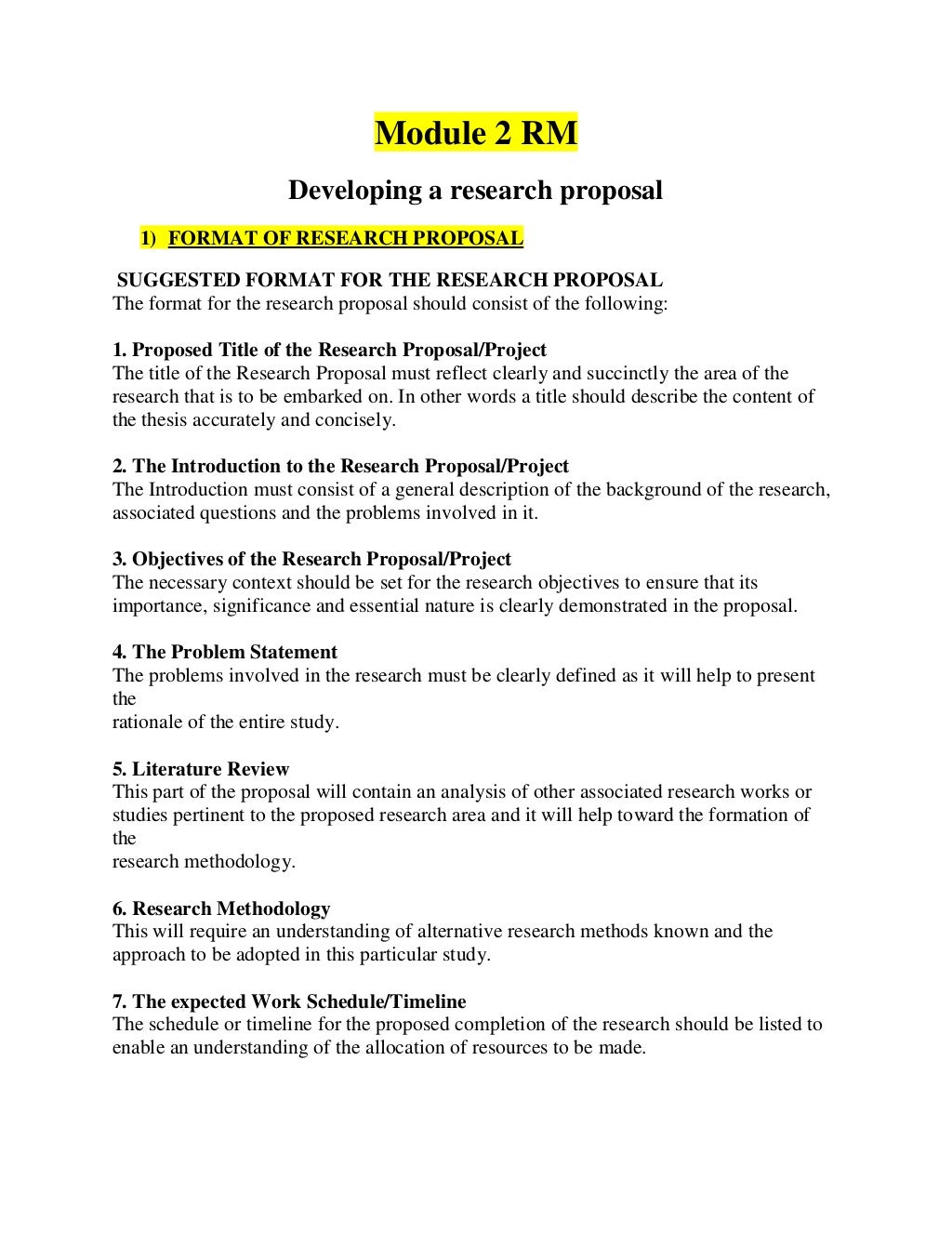 Module 2 RM

Developing a research proposal

1) FORMAT OF RESEARCH PROPOSAL

SUGGESTED FORMAT FOR THE RESEARCH PROPOSAL
The format for the research proposal should consist of the following:

1. Proposed Title of the Research Proposal/Project
The title of the Research Proposal must reflect clearly and succinctly the area of the research that is to be embarked on. In other words a title should describe the content of the thesis accurately and concisely.

2. The Introduction to the Research Proposal/Project
The Introduction must consist of a general description of the background of the research, associated questions and the problems involved in it.

3. Objectives of the Research Proposal/Project
The necessary context should be set for the research objectives to ensure that its importance, significance and essential nature is clearly demonstrated in the proposal.

4. The Problem Statement
The problems involved in the research must be clearly defined as it will help to present the
rationale of the entire study.

5. Literature Review
This part of the proposal will contain an analysis of other associated research works or studies pertinent to the proposed research area and it will help toward the formation of the
research methodology.

6. Research Methodology
This will require an understanding of alternative research methods known and the approach to be adopted in this particular study.

7. The expected Work Schedule/Timeline
The schedule or timeline for the proposed completion of the research should be listed to enable an understanding of the allocation of resources to be made.